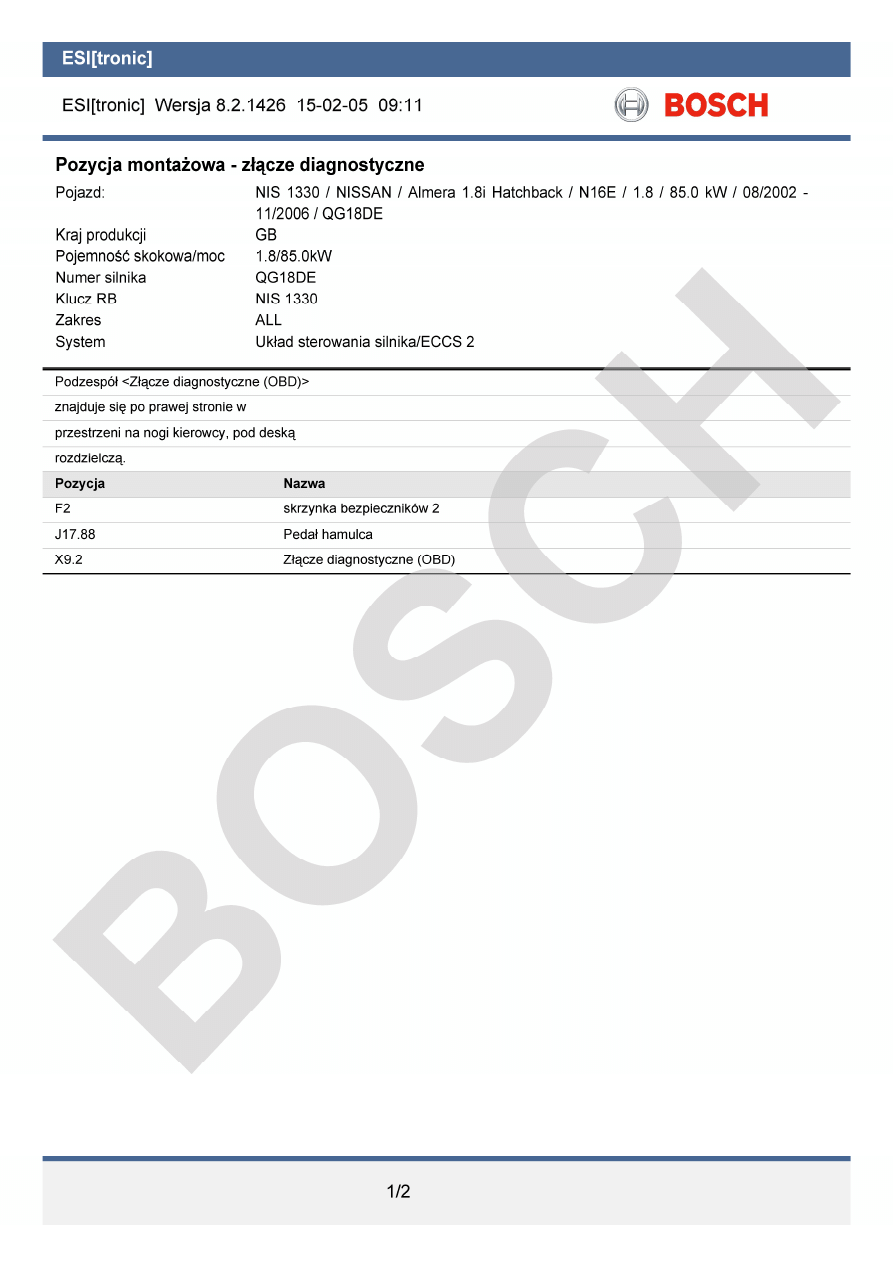 ESI[tronic]

ESI[tronic] Wersja 8.2.1426 15-02-05 09:11

BOSCH

Pozycja montażowa - złącze diagnostyczne

| | |
|---|---|
| Pojazd: | NIS 1330 / NISSAN / Almera 1.8i Hatchback / N16E / 1.8 / 85.0 kW / 08/2002 - 11/2006 / QG18DE |
| Kraj produkcji | GB |
| Pojemność skokowa/moc | 1.8/85.0kW |
| Numer silnika | QG18DE |
| Klucz RB | NIS 1330 |
| Zakres | ALL |
| System | Układ sterowania silnika/ECCS 2 |

Podzespół <Złącze diagnostyczne (OBD)> znajduje się po prawej stronie w przestrzeni na nogi kierowcy, pod deską rozdzielczą.

| Pozycja | Nazwa |
|---|---|
| F2 | skrzynka bezpieczników 2 |
| J17.88 | Pedał hamulca |
| X9.2 | Złącze diagnostyczne (OBD) |

BOSCH

1/2